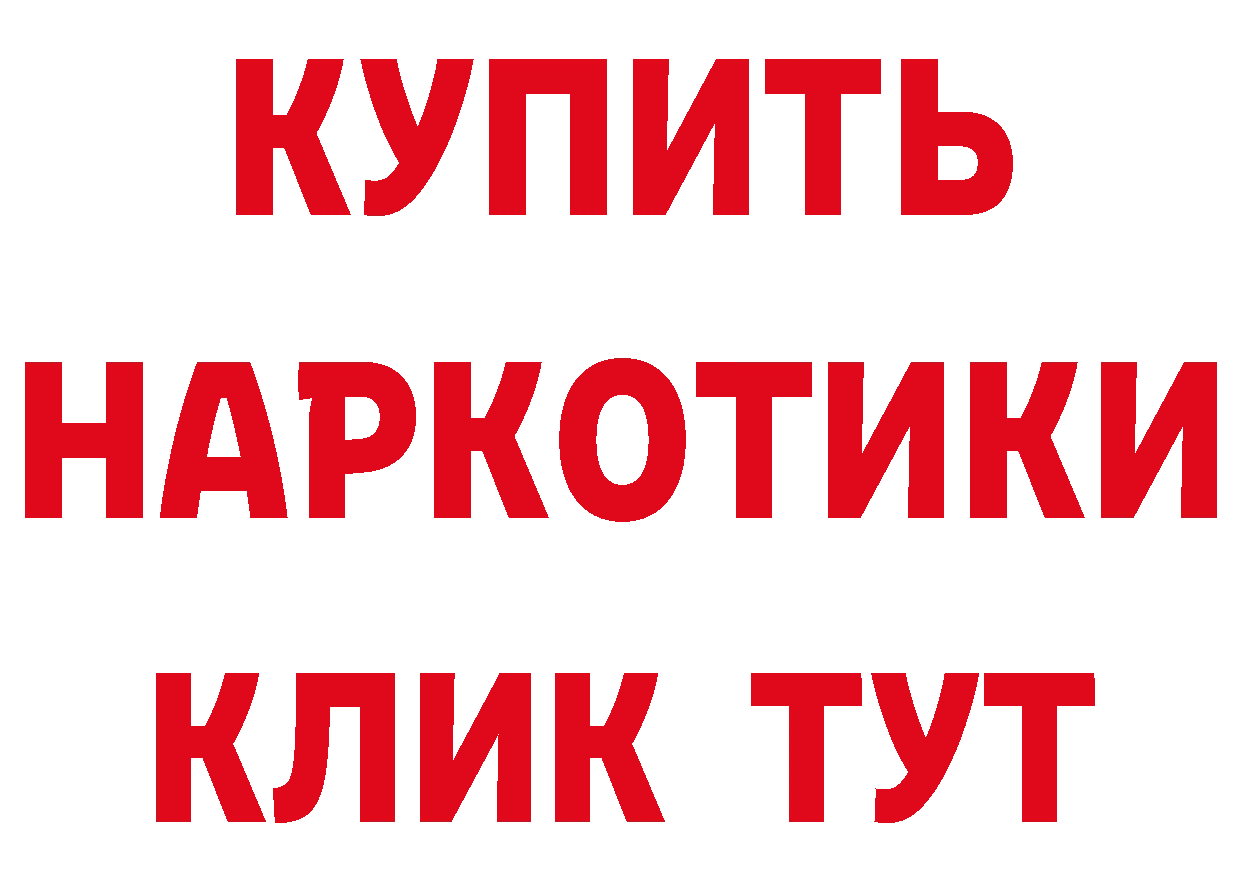 КУПИТЬ
НАРКОТИКИ
КЛИК ТУТ